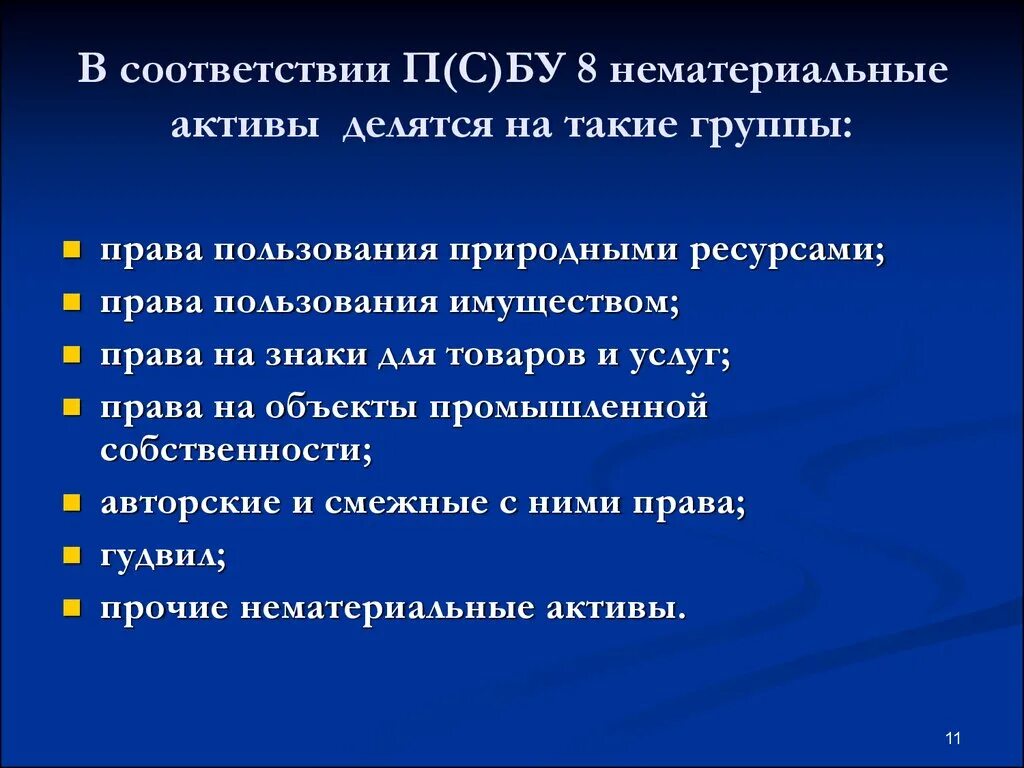 В соответствии П(С)БУ 8 нематериальные активы делятся на такие группы:

- права пользования природными ресурсами;
- права пользования имуществом;
- права на знаки для товаров и услуг;
- права на объекты промышленной собственности;
- авторские и смежные с ними права;
- гудвил;
- прочие нематериальные активы.

11